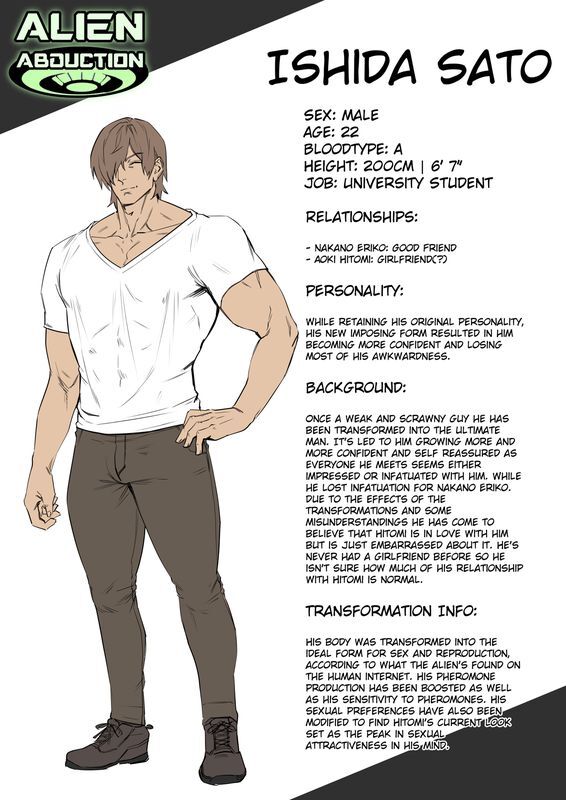 ALIEN ABDUCTION

ISHIDA SATO

SEX: MALE
AGE: 22
BLOODTYPE: A
HEIGHT: 200CM | 6' 7"
JOB: UNIVERSITY STUDENT

RELATIONSHIPS:

- NAKANO ERIKO: GOOD FRIEND
- AOKI HITOMI: GIRLFRIEND(?)

PERSONALITY:

WHILE RETAINING HIS ORIGINAL PERSONALITY, HIS NEW IMPOSING FORM RESULTED IN HIM BECOMING MORE CONFIDENT AND LOSING MOST OF HIS AWKWARDNESS.

BACKGROUND:

ONCE A WEAK AND SCRAWNY GUY HE HAS BEEN TRANSFORMED INTO THE ULTIMATE MAN. IT'S LED TO HIM GROWING MORE AND MORE CONFIDENT AND SELF REASSURED AS EVERYONE HE MEETS SEEMS EITHER IMPRESSED OR INFATUATED WITH HIM. WHILE HE LOST INFATUATION FOR NAKANO ERIKO. DUE TO THE EFFECTS OF THE TRANSFORMATIONS AND SOME MISUNDERSTANDINGS HE HAS COME TO BELIEVE THAT HITOMI IS IN LOVE WITH HIM BUT IS JUST EMBARRASSED ABOUT IT. HE'S NEVER HAD A GIRLFRIEND BEFORE SO HE ISN'T SURE HOW MUCH OF HIS RELATIONSHIP WITH HITOMI IS NORMAL.

TRANSFORMATION INFO:

HIS BODY WAS TRANSFORMED INTO THE IDEAL FORM FOR SEX AND REPRODUCTION, ACCORDING TO WHAT THE ALIEN'S FOUND ON THE HUMAN INTERNET. HIS PHEROMONE PRODUCTION HAS BEEN BOOSTED AS WELL AS HIS SENSITIVITY TO PHEROMONES. HIS SEXUAL PREFERENCES HAVE ALSO BEEN MODIFIED TO FIND HITOMI'S CURRENT LOOK SET AS THE PEAK IN SEXUAL ATTRACTIVENESS IN HIS MIND.